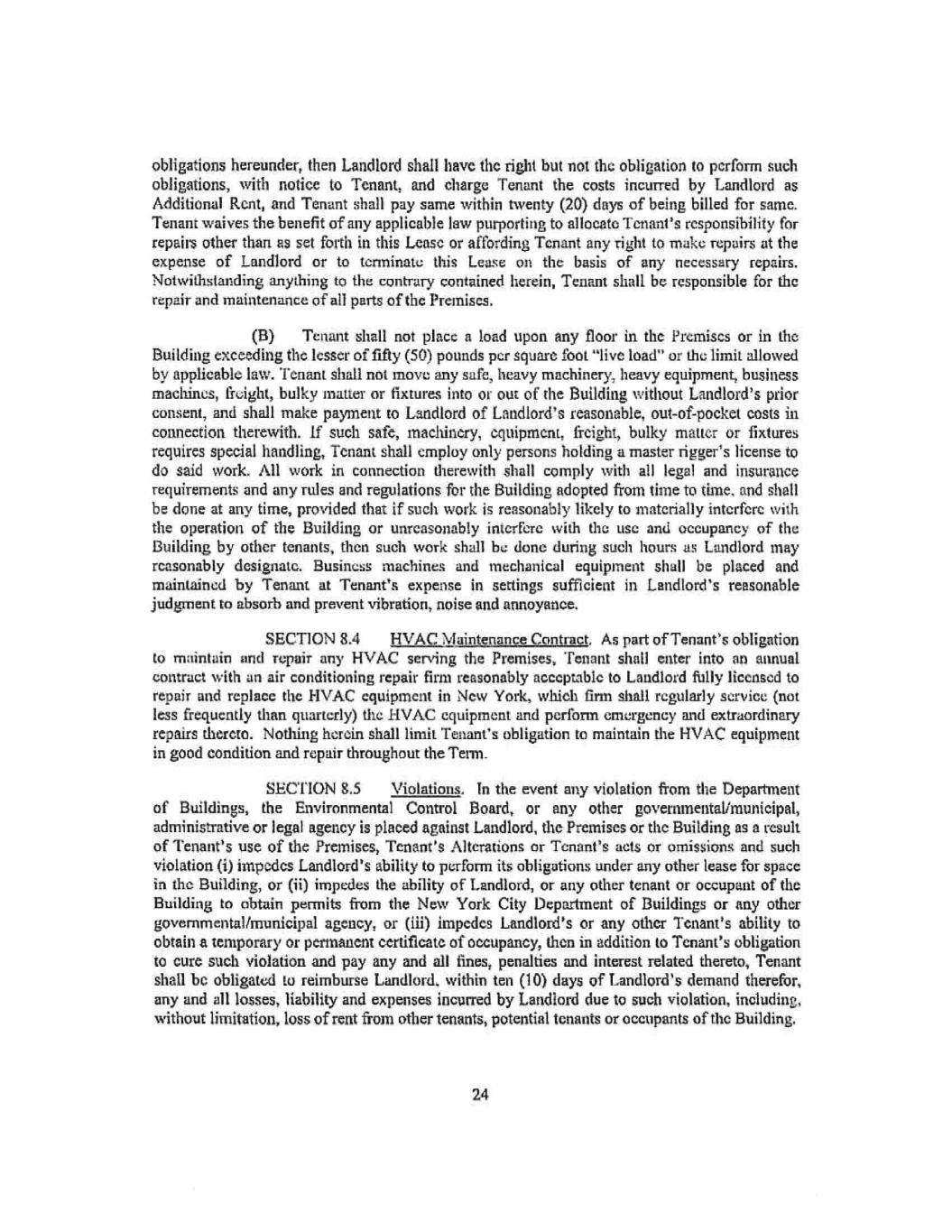 obligations hereunder, then Landlord shall have the right but not the obligation to perform such obligations, with notice to Tenant, and charge Tenant the costs incurred by Landlord as Additional Rent, and Tenant shall pay same within twenty (20) days of being billed for same. Tenant waives the benefit of any applicable law purporting to allocate Tenant's responsibility for repairs other than as set forth in this Lease or affording Tenant any right to make repairs at the expense of Landlord or to terminate this Lease on the basis of any necessary repairs. Notwithstanding anything to the contrary contained herein, Tenant shall be responsible for the repair and maintenance of all parts of the Premises.

(B) Tenant shall not place a load upon any floor in the Premises or in the Building exceeding the lesser of fifty (50) pounds per square foot "live load" or the limit allowed by applicable law. Tenant shall not move any safe, heavy machinery, heavy equipment, business machines, freight, bulky matter or fixtures into or out of the Building without Landlord's prior consent, and shall make payment to Landlord of Landlord's reasonable, out-of-pocket costs in connection therewith. If such safe, machinery, equipment, freight, bulky matter or fixtures requires special handling, Tenant shall employ only persons holding a master rigger's license to do said work. All work in connection therewith shall comply with all legal and insurance requirements and any rules and regulations for the Building adopted from time to time, and shall be done at any time, provided that if such work is reasonably likely to materially interfere with the operation of the Building or unreasonably interfere with the use and occupancy of the Building by other tenants, then such work shall be done during such hours as Landlord may reasonably designate. Business machines and mechanical equipment shall be placed and maintained by Tenant at Tenant's expense in settings sufficient in Landlord's reasonable judgment to absorb and prevent vibration, noise and annoyance.

SECTION 8.4 HVAC Maintenance Contract. As part of Tenant's obligation to maintain and repair any HVAC serving the Premises, Tenant shall enter into an annual contract with an air conditioning repair firm reasonably acceptable to Landlord fully licensed to repair and replace the HVAC equipment in New York, which firm shall regularly service (not less frequently than quarterly) the HVAC equipment and perform emergency and extraordinary repairs thereto. Nothing herein shall limit Tenant's obligation to maintain the HVAC equipment in good condition and repair throughout the Term.

SECTION 8.5 Violations. In the event any violation from the Department of Buildings, the Environmental Control Board, or any other governmental/municipal, administrative or legal agency is placed against Landlord, the Premises or the Building as a result of Tenant's use of the Premises, Tenant's Alterations or Tenant's acts or omissions and such violation (i) impedes Landlord's ability to perform its obligations under any other lease for space in the Building, or (ii) impedes the ability of Landlord, or any other tenant or occupant of the Building to obtain permits from the New York City Department of Buildings or any other governmental/municipal agency, or (iii) impedes Landlord's or any other Tenant's ability to obtain a temporary or permanent certificate of occupancy, then in addition to Tenant's obligation to cure such violation and pay any and all fines, penalties and interest related thereto, Tenant shall be obligated to reimburse Landlord, within ten (10) days of Landlord's demand therefor, any and all losses, liability and expenses incurred by Landlord due to such violation, including, without limitation, loss of rent from other tenants, potential tenants or occupants of the Building.

24